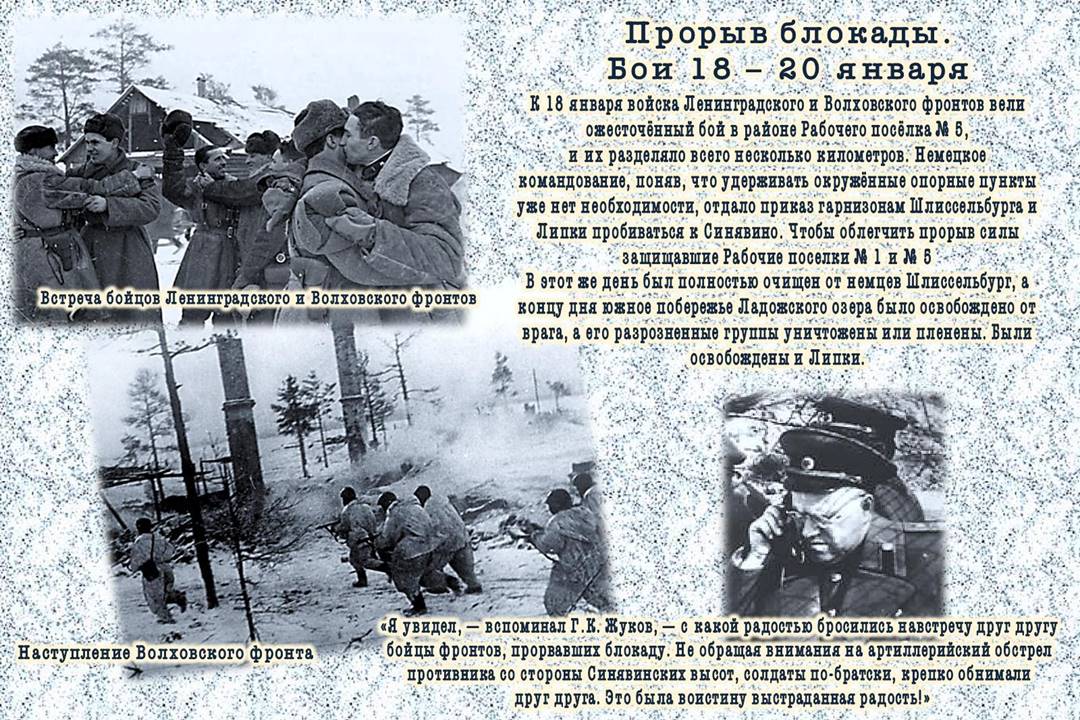 Прорыв блокады.
Бои 18 – 20 января

К 18 января войска Ленинградского и Волховского фронтов вели ожесточённый бой в районе Рабочего посёлка № 5, и их разделяло всего несколько километров. Немецкое командование, поняв, что удерживать окружённые опорные пункты уже нет необходимости, отдало приказ гарнизонам Шлиссельбурга и Липки пробиваться к Синявино. Чтобы облегчить прорыв силы защищавшие Рабочие поселки № 1 и № 5
В этот же день был полностью очищен от немцев Шлиссельбург, а концу дня южное побережье Ладожского озера было освобождено от врага, а его разрозненные группы уничтожены или пленены. Были освобождены и Липки.

Встреча бойцов Ленинградского и Волховского фронтов

Наступление Волховского фронта

«Я увидел, — вспоминал Г.К. Жуков, — с какой радостью бросились навстречу друг другу бойцы фронтов, прорвавших блокаду. Не обращая внимания на артиллерийский обстрел противника со стороны Синявинских высот, солдаты по-братски, крепко обнимали друг друга. Это была воистину выстраданная радость!»